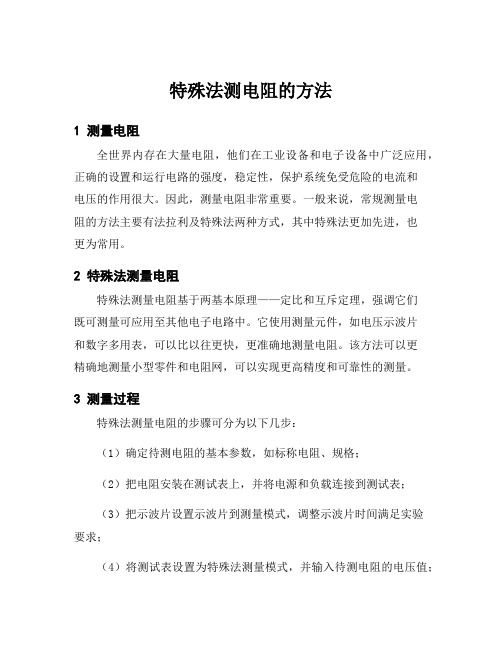 特殊法测电阻的方法

1 测量电阻

全世界内存在大量电阻，他们在工业设备和电子设备中广泛应用，正确的设置和运行电路的强度，稳定性，保护系统免受危险的电流和电压的作用很大。因此，测量电阻非常重要。一般来说，常规测量电阻的方法主要有法拉利及特殊法两种方式，其中特殊法更加先进，也更为常用。

2 特殊法测量电阻

特殊法测量电阻基于两基本原理——定比和互斥定理，强调它们既可测量可应用至其他电子电路中。它使用测量元件，如电压示波片和数字多用表，可以比以往更快，更准确地测量电阻。该方法可以更精确地测量小型零件和电阻网，可以实现更高精度和可靠性的测量。

3 测量过程

特殊法测量电阻的步骤可分为以下几步：

（1）确定待测电阻的基本参数，如标称电阻、规格；

（2）把电阻安装在测试表上，并将电源和负载连接到测试表；

（3）把示波片设置示波片到测量模式，调整示波片时间满足实验要求；

（4）将测试表设置为特殊法测量模式，并输入待测电阻的电压值；